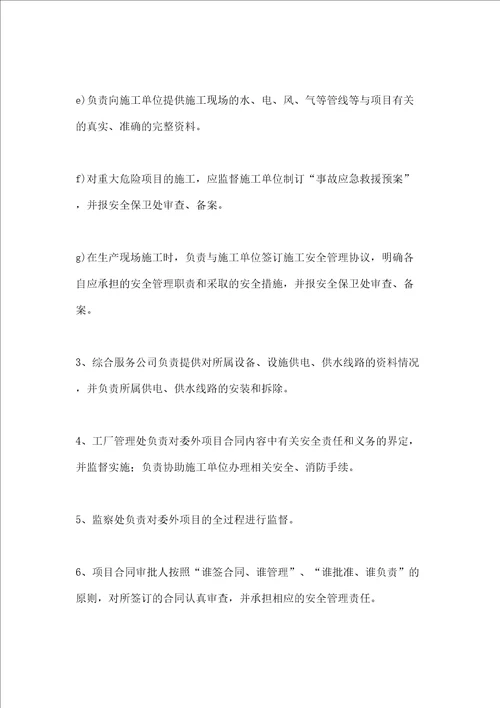 e)负责向施工单位提供施工现场的水、电、风、气等管线等与项目有关的真实、准确的完整资料。

f)对重大危险项目的施工，应监督施工单位制订“事故应急救援预案”，并报安全保卫处审查、备案。

g)在生产现场施工时，负责与施工单位签订施工安全管理协议，明确各自应承担的安全管理职责和采取的安全措施，并报安全保卫处审查、备案。

3、综合服务公司负责提供对所属设备、设施供电、供水线路的资料情况，并负责所属供电、供水线路的安装和拆除。

4、工厂管理处负责对委外项目合同内容中有关安全责任和义务的界定，并监督实施；负责协助施工单位办理相关安全、消防手续。

5、监察处负责对委外项目的全过程进行监督。

6、项目合同审批人按照“谁签合同、谁管理”、“谁批准、谁负责”的原则，对所签订的合同认真审查，并承担相应的安全管理责任。